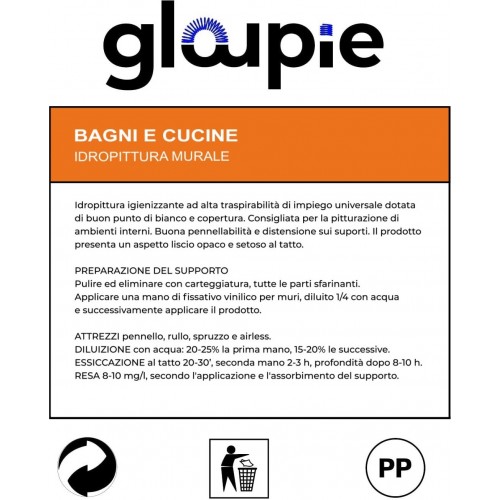 gloupie

BAGNI E CUCINE
IDROPITTURA MURALE

Idropittura igienizzante ad alta traspirabilità di impiego universale dotata di buon punto di bianco e copertura. Consigliata per la pitturazione di ambienti interni. Buona pennellabilità e distensione sui suporti. Il prodotto presenta un aspetto liscio opaco e setoso al tatto.

PREPARAZIONE DEL SUPPORTO
Pulire ed eliminare con carteggiatura, tutte le parti sfarinanti.
Applicare una mano di fissativo vinilico per muri, diluito 1/4 con acqua e successivamente applicare il prodotto.

ATTREZZI pennello, rullo, spruzzo e airless.
DILUIZIONE con acqua: 20-25% la prima mano, 15-20% le successive.
ESSICCAZIONE al tatto 20-30', seconda mano 2-3 h, profondità dopo 8-10 h.
RESA 8-10 mg/l, secondo l'applicazione e l'assorbimento del supporto.

PP